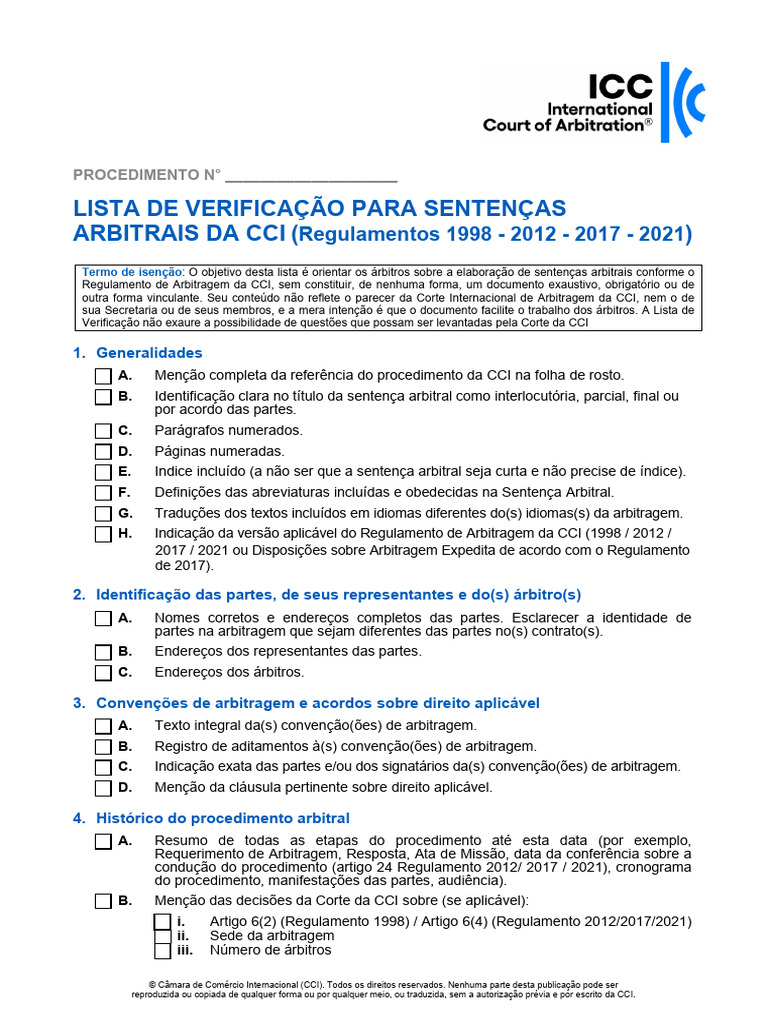 ICC
International
Court of Arbitration®

PROCEDIMENTO N° ____________________

LISTA DE VERIFICAÇÃO PARA SENTENÇAS ARBITRAIS DA CCI (Regulamentos 1998 - 2012 - 2017 - 2021)

Termo de isenção: O objetivo desta lista é orientar os árbitros sobre a elaboração de sentenças arbitrais conforme o Regulamento de Arbitragem da CCI, sem constituir, de nenhuma forma, um documento exaustivo, obrigatório ou de outra forma vinculante. Seu conteúdo não reflete o parecer da Corte Internacional de Arbitragem da CCI, nem o de sua Secretaria ou de seus membros, e a mera intenção é que o documento facilite o trabalho dos árbitros. A Lista de Verificação não exaure a possibilidade de questões que possam ser levantadas pela Corte da CCI

1. Generalidades

A. Menção completa da referência do procedimento da CCI na folha de rosto.
B. Identificação clara no título da sentença arbitral como interlocutória, parcial, final ou por acordo das partes.
C. Parágrafos numerados.
D. Páginas numeradas.
E. Indice incluído (a não ser que a sentença arbitral seja curta e não precise de índice).
F. Definições das abreviaturas incluídas e obedecidas na Sentença Arbitral.
G. Traduções dos textos incluídos em idiomas diferentes do(s) idiomas(s) da arbitragem.
H. Indicação da versão aplicável do Regulamento de Arbitragem da CCI (1998 / 2012 / 2017 / 2021 ou Disposições sobre Arbitragem Expedita de acordo com o Regulamento de 2017).

2. Identificação das partes, de seus representantes e do(s) árbitro(s)

A. Nomes corretos e endereços completos das partes. Esclarecer a identidade de partes na arbitragem que sejam diferentes das partes no(s) contrato(s).
B. Endereços dos representantes das partes.
C. Endereços dos árbitros.

3. Convenções de arbitragem e acordos sobre direito aplicável

A. Texto integral da(s) convenção(ões) de arbitragem.
B. Registro de aditamentos à(s) convenção(ões) de arbitragem.
C. Indicação exata das partes e/ou dos signatários da(s) convenção(ões) de arbitragem.
D. Menção da cláusula pertinente sobre direito aplicável.

4. Histórico do procedimento arbitral

A. Resumo de todas as etapas do procedimento até esta data (por exemplo, Requerimento de Arbitragem, Resposta, Ata de Missão, data da conferência sobre a condução do procedimento (artigo 24 Regulamento 2012/ 2017 / 2021), cronograma do procedimento, manifestações das partes, audiência).
B. Menção das decisões da Corte da CCI sobre (se aplicável):
i. Artigo 6(2) (Regulamento 1998) / Artigo 6(4) (Regulamento 2012/2017/2021)
ii. Sede da arbitragem
iii. Número de árbitros

© Câmara de Comércio Internacional (CCI). Todos os direitos reservados. Nenhuma parte desta publicação pode ser reproduzida ou copiada de qualquer forma ou por qualquer meio, ou traduzida, sem a autorização prévia e por escrito da CCI.